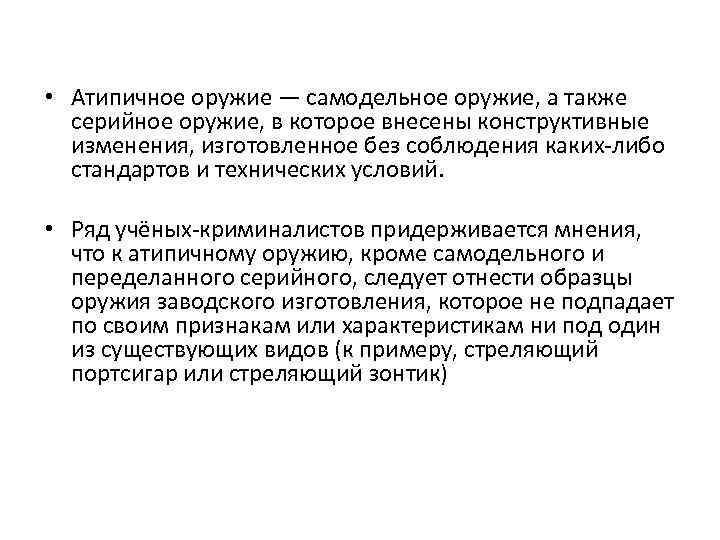 • Атипичное оружие — самодельное оружие, а также серийное оружие, в которое внесены конструктивные изменения, изготовленное без соблюдения каких-либо стандартов и технических условий.

• Ряд учёных-криминалистов придерживается мнения, что к атипичному оружию, кроме самодельного и переделанного серийного, следует отнести образцы оружия заводского изготовления, которое не подпадает по своим признакам или характеристикам ни под один из существующих видов (к примеру, стреляющий портсигар или стреляющий зонтик)